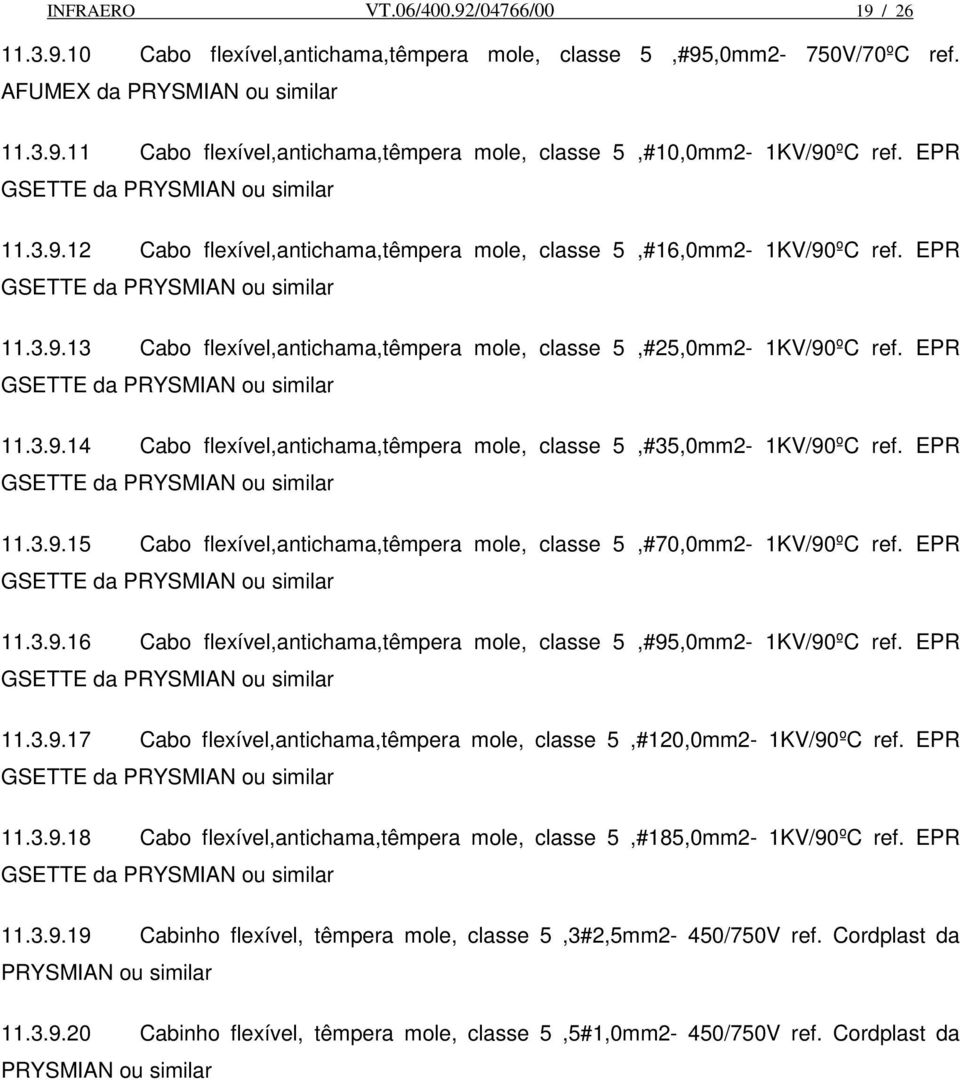 INFRAERO VT.06/400.92/04766/00 19 / 26

11.3.9.10 Cabo flexível,antichama,têmpera mole, classe 5 ,#95,0mm2- 750V/70ºC ref. AFUMEX da PRYSMIAN ou similar

11.3.9.11 Cabo flexível,antichama,têmpera mole, classe 5 ,#10,0mm2- 1KV/90ºC ref. EPR GSETTE da PRYSMIAN ou similar

11.3.9.12 Cabo flexível,antichama,têmpera mole, classe 5 ,#16,0mm2- 1KV/90ºC ref. EPR GSETTE da PRYSMIAN ou similar

11.3.9.13 Cabo flexível,antichama,têmpera mole, classe 5 ,#25,0mm2- 1KV/90ºC ref. EPR GSETTE da PRYSMIAN ou similar

11.3.9.14 Cabo flexível,antichama,têmpera mole, classe 5 ,#35,0mm2- 1KV/90ºC ref. EPR GSETTE da PRYSMIAN ou similar

11.3.9.15 Cabo flexível,antichama,têmpera mole, classe 5 ,#70,0mm2- 1KV/90ºC ref. EPR GSETTE da PRYSMIAN ou similar

11.3.9.16 Cabo flexível,antichama,têmpera mole, classe 5 ,#95,0mm2- 1KV/90ºC ref. EPR GSETTE da PRYSMIAN ou similar

11.3.9.17 Cabo flexível,antichama,têmpera mole, classe 5 ,#120,0mm2- 1KV/90ºC ref. EPR GSETTE da PRYSMIAN ou similar

11.3.9.18 Cabo flexível,antichama,têmpera mole, classe 5 ,#185,0mm2- 1KV/90ºC ref. EPR GSETTE da PRYSMIAN ou similar

11.3.9.19 Cabinho flexível, têmpera mole, classe 5 ,3#2,5mm2- 450/750V ref. Cordplast da PRYSMIAN ou similar

11.3.9.20 Cabinho flexível, têmpera mole, classe 5 ,5#1,0mm2- 450/750V ref. Cordplast da PRYSMIAN ou similar